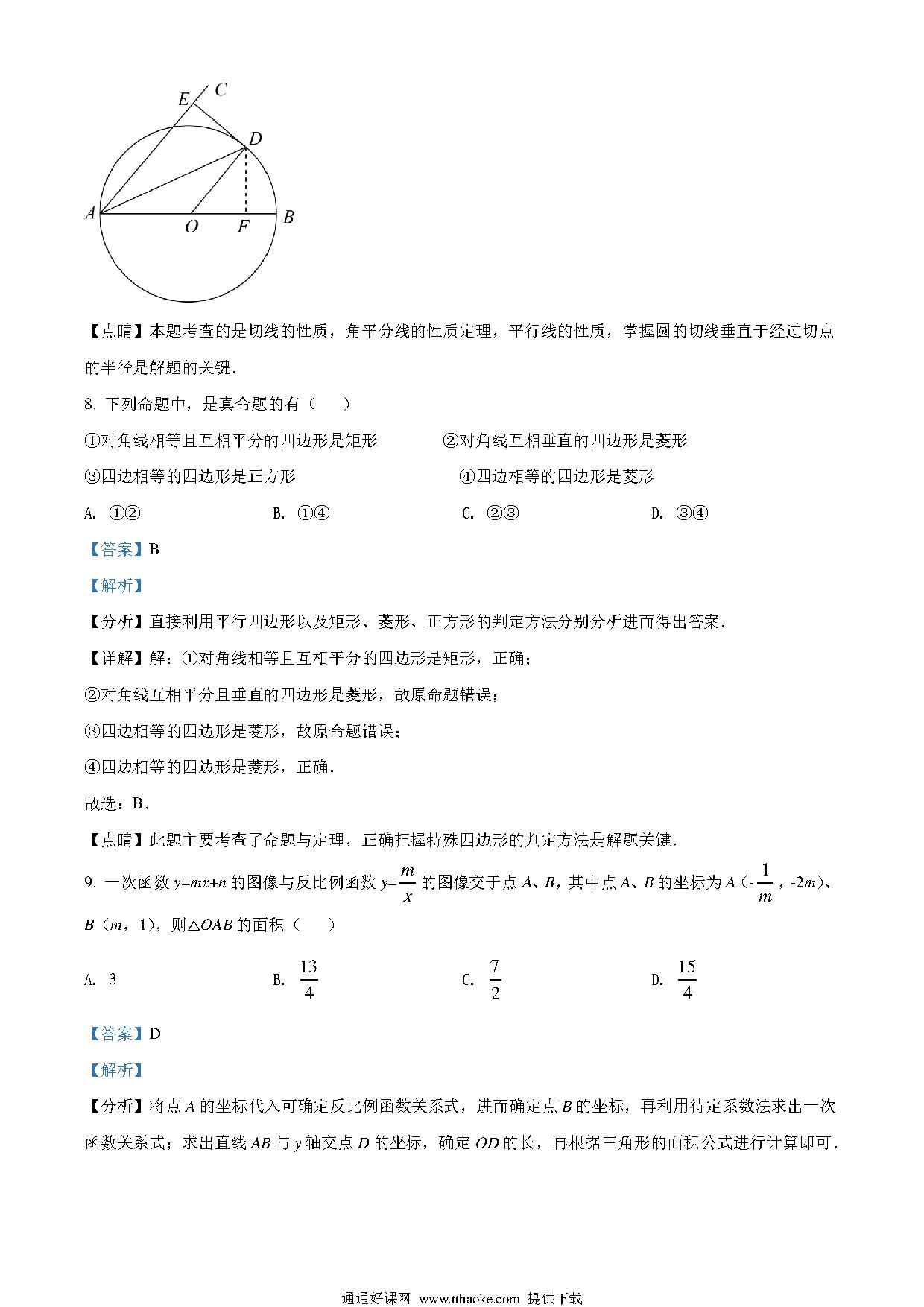 E C D A O F B

【点睛】本题考查的是切线的性质，角平分线的性质定理，平行线的性质，掌握圆的切线垂直于经过切点的半径是解题的关键．

8. 下列命题中，是真命题的有（　　）

①对角线相等且互相平分的四边形是矩形　　②对角线互相垂直的四边形是菱形

③四边相等的四边形是正方形　　④四边相等的四边形是菱形

A. ①②　　B. ①④　　C. ②③　　D. ③④

【答案】B

【解析】

【分析】直接利用平行四边形以及矩形、菱形、正方形的判定方法分别分析进而得出答案．

【详解】解：①对角线相等且互相平分的四边形是矩形，正确；

②对角线互相平分且垂直的四边形是菱形，故原命题错误；

③四边相等的四边形是菱形，故原命题错误；

④四边相等的四边形是菱形，正确．

故选：B．

【点睛】此题主要考查了命题与定理，正确把握特殊四边形的判定方法是解题关键．

9. 一次函数 $y=mx+n$ 的图像与反比例函数 $y=\frac{m}{x}$ 的图像交于点 $A$、$B$，其中点 $A$、$B$ 的坐标为 $A$（$-\frac{1}{m}$，$-2m$）、$B$（$m$，1），则△$OAB$ 的面积（　　）

A. 3　　B. $\frac{13}{4}$　　C. $\frac{7}{2}$　　D. $\frac{15}{4}$

【答案】D

【解析】

【分析】将点 $A$ 的坐标代入可确定反比例函数关系式，进而确定点 $B$ 的坐标，再利用待定系数法求出一次函数关系式；求出直线 $AB$ 与 $y$ 轴交点 $D$ 的坐标，确定 $OD$ 的长，再根据三角形的面积公式进行计算即可．

通通好课网 www.tthaoke.com 提供下载